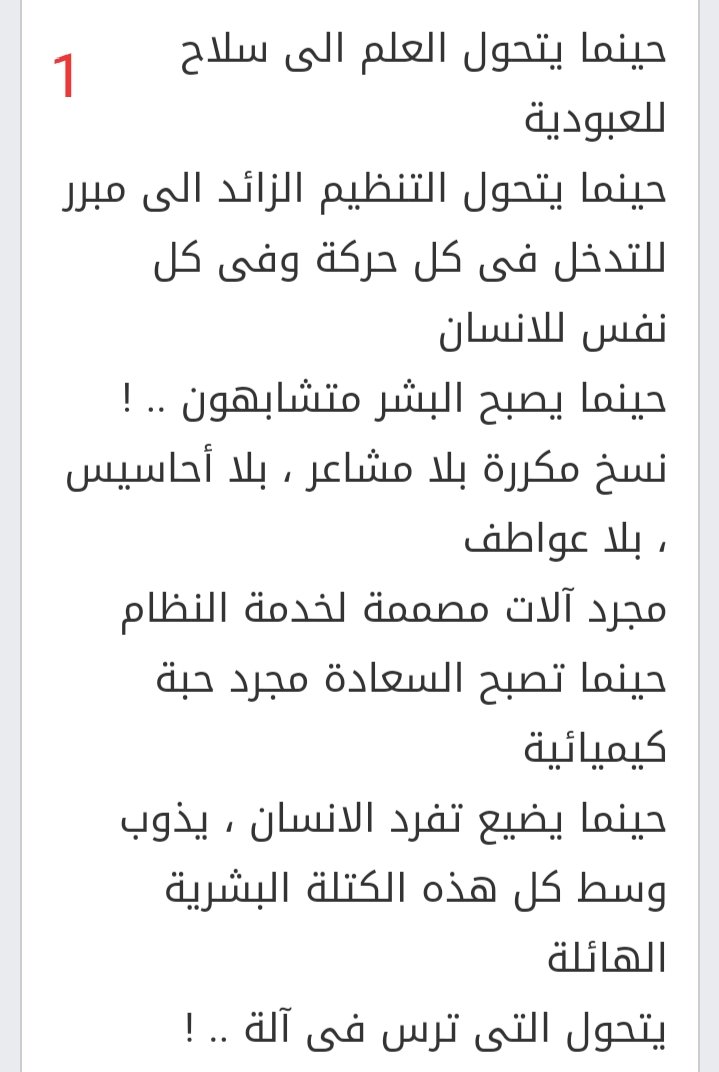 1

حينما يتحول العلم الى سلاح للعبودية
حينما يتحول التنظيم الزائد الى مبرر للتدخل فى كل حركة وفى كل نفس للانسان
حينما يصبح البشر متشابهون .. !
نسخ مكررة بلا مشاعر ، بلا أحاسيس ، بلا عواطف
مجرد آلات مصممة لخدمة النظام
حينما تصبح السعادة مجرد حبة كيميائية
حينما يضيع تفرد الانسان ، يذوب وسط كل هذه الكتلة البشرية الهائلة
يتحول التى ترس فى آلة .. !